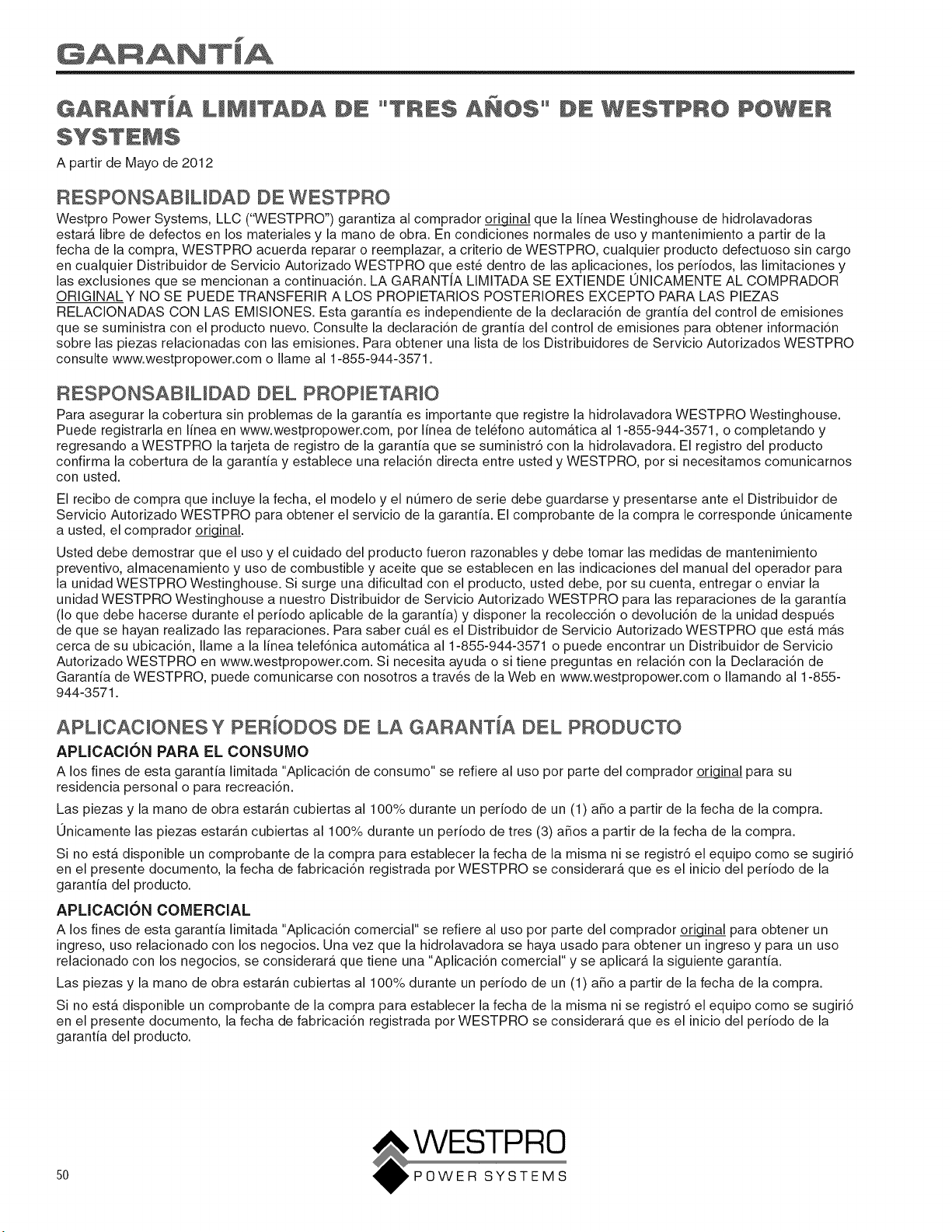 GARANTÍA

GARANTÍA LIMITADA DE "TRES AÑOS" DE WESTPRO POWER SYSTEMS

A partir de Mayo de 2012

RESPONSABILIDAD DE WESTPRO

Westpro Power Systems, LLC ("WESTPRO") garantiza al comprador original que la línea Westinghouse de hidrolavadoras estará libre de defectos en los materiales y la mano de obra. En condiciones normales de uso y mantenimiento a partir de la fecha de la compra, WESTPRO acuerda reparar o reemplazar, a criterio de WESTPRO, cualquier producto defectuoso sin cargo en cualquier Distribuidor de Servicio Autorizado WESTPRO que esté dentro de las aplicaciones, los períodos, las limitaciones y las exclusiones que se mencionan a continuación. LA GARANTÍA LIMITADA SE EXTIENDE ÚNICAMENTE AL COMPRADOR ORIGINAL Y NO SE PUEDE TRANSFERIR A LOS PROPIETARIOS POSTERIORES EXCEPTO PARA LAS PIEZAS RELACIONADAS CON LAS EMISIONES. Esta garantía es independiente de la declaración de grantía del control de emisiones que se suministra con el producto nuevo. Consulte la declaración de grantía del control de emisiones para obtener información sobre las piezas relacionadas con las emisiones. Para obtener una lista de los Distribuidores de Servicio Autorizados WESTPRO consulte www.westpropower.com o llame al 1-855-944-3571.

RESPONSABILIDAD DEL PROPIETARIO

Para asegurar la cobertura sin problemas de la garantía es importante que registre la hidrolavadora WESTPRO Westinghouse. Puede registrarla en línea en www.westpropower.com, por línea de teléfono automática al 1-855-944-3571, o completando y regresando a WESTPRO la tarjeta de registro de la garantía que se suministró con la hidrolavadora. El registro del producto confirma la cobertura de la garantía y establece una relación directa entre usted y WESTPRO, por si necesitamos comunicarnos con usted.

El recibo de compra que incluye la fecha, el modelo y el número de serie debe guardarse y presentarse ante el Distribuidor de Servicio Autorizado WESTPRO para obtener el servicio de la garantía. El comprobante de la compra le corresponde únicamente a usted, el comprador original.

Usted debe demostrar que el uso y el cuidado del producto fueron razonables y debe tomar las medidas de mantenimiento preventivo, almacenamiento y uso de combustible y aceite que se establecen en las indicaciones del manual del operador para la unidad WESTPRO Westinghouse. Si surge una dificultad con el producto, usted debe, por su cuenta, entregar o enviar la unidad WESTPRO Westinghouse a nuestro Distribuidor de Servicio Autorizado WESTPRO para las reparaciones de la garantía (lo que debe hacerse durante el período aplicable de la garantía) y disponer la recolección o devolución de la unidad después de que se hayan realizado las reparaciones. Para saber cuál es el Distribuidor de Servicio Autorizado WESTPRO que está más cerca de su ubicación, llame a la línea telefónica automática al 1-855-944-3571 o puede encontrar un Distribuidor de Servicio Autorizado WESTPRO en www.westpropower.com. Si necesita ayuda o si tiene preguntas en relación con la Declaración de Garantía de WESTPRO, puede comunicarse con nosotros a través de la Web en www.westpropower.com o llamando al 1-855-944-3571.

APLICACIONES Y PERÍODOS DE LA GARANTÍA DEL PRODUCTO

APLICACIÓN PARA EL CONSUMO

A los fines de esta garantía limitada "Aplicación de consumo" se refiere al uso por parte del comprador original para su residencia personal o para recreación.

Las piezas y la mano de obra estarán cubiertas al 100% durante un período de un (1) año a partir de la fecha de la compra.

Únicamente las piezas estarán cubiertas al 100% durante un período de tres (3) años a partir de la fecha de la compra.

Si no está disponible un comprobante de la compra para establecer la fecha de la misma ni se registró el equipo como se sugirió en el presente documento, la fecha de fabricación registrada por WESTPRO se considerará que es el inicio del período de la garantía del producto.

APLICACIÓN COMERCIAL

A los fines de esta garantía limitada "Aplicación comercial" se refiere al uso por parte del comprador original para obtener un ingreso, uso relacionado con los negocios. Una vez que la hidrolavadora se haya usado para obtener un ingreso y para un uso relacionado con los negocios, se considerará que tiene una "Aplicación comercial" y se aplicará la siguiente garantía.

Las piezas y la mano de obra estarán cubiertas al 100% durante un período de un (1) año a partir de la fecha de la compra.

Si no está disponible un comprobante de la compra para establecer la fecha de la misma ni se registró el equipo como se sugirió en el presente documento, la fecha de fabricación registrada por WESTPRO se considerará que es el inicio del período de la garantía del producto.

50

WESTPRO
POWER SYSTEMS